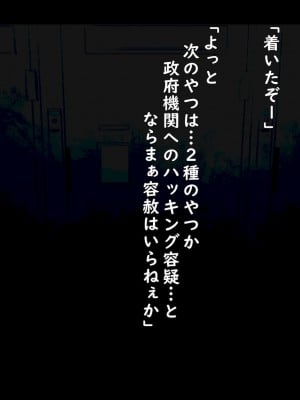 「着いたぞー」

「よっと
次のやつは…2種のやつか
政府機関へのハッキング容疑…と
ならまぁ容赦はいらねぇか」